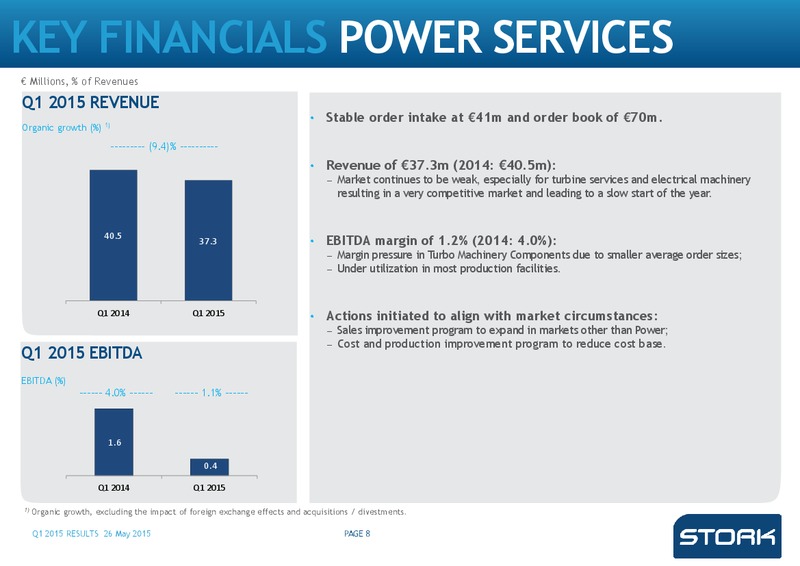 KEY FINANCIALS POWER SERVICES

€ Millions, % of Revenues

Q1 2015 REVENUE

Organic growth (%) $^{1)}$

--------- (9.4)% ---------

40.5

37.3

Q1 2014

Q1 2015

Q1 2015 EBITDA

EBITDA (%)

------ 4.0% ------

------ 1.1% ------

1.6

0.4

Q1 2014

Q1 2015

• Stable order intake at €41m and order book of €70m.

• Revenue of €37.3m (2014: €40.5m):
– Market continues to be weak, especially for turbine services and electrical machinery resulting in a very competitive market and leading to a slow start of the year.

• EBITDA margin of 1.2% (2014: 4.0%):
– Margin pressure in Turbo Machinery Components due to smaller average order sizes;
– Under utilization in most production facilities.

• Actions initiated to align with market circumstances:
– Sales improvement program to expand in markets other than Power;
– Cost and production improvement program to reduce cost base.

$^{1)}$ Organic growth, excluding the impact of foreign exchange effects and acquisitions / divestments.

Q1 2015 RESULTS 26 May 2015

PAGE 8

STORK